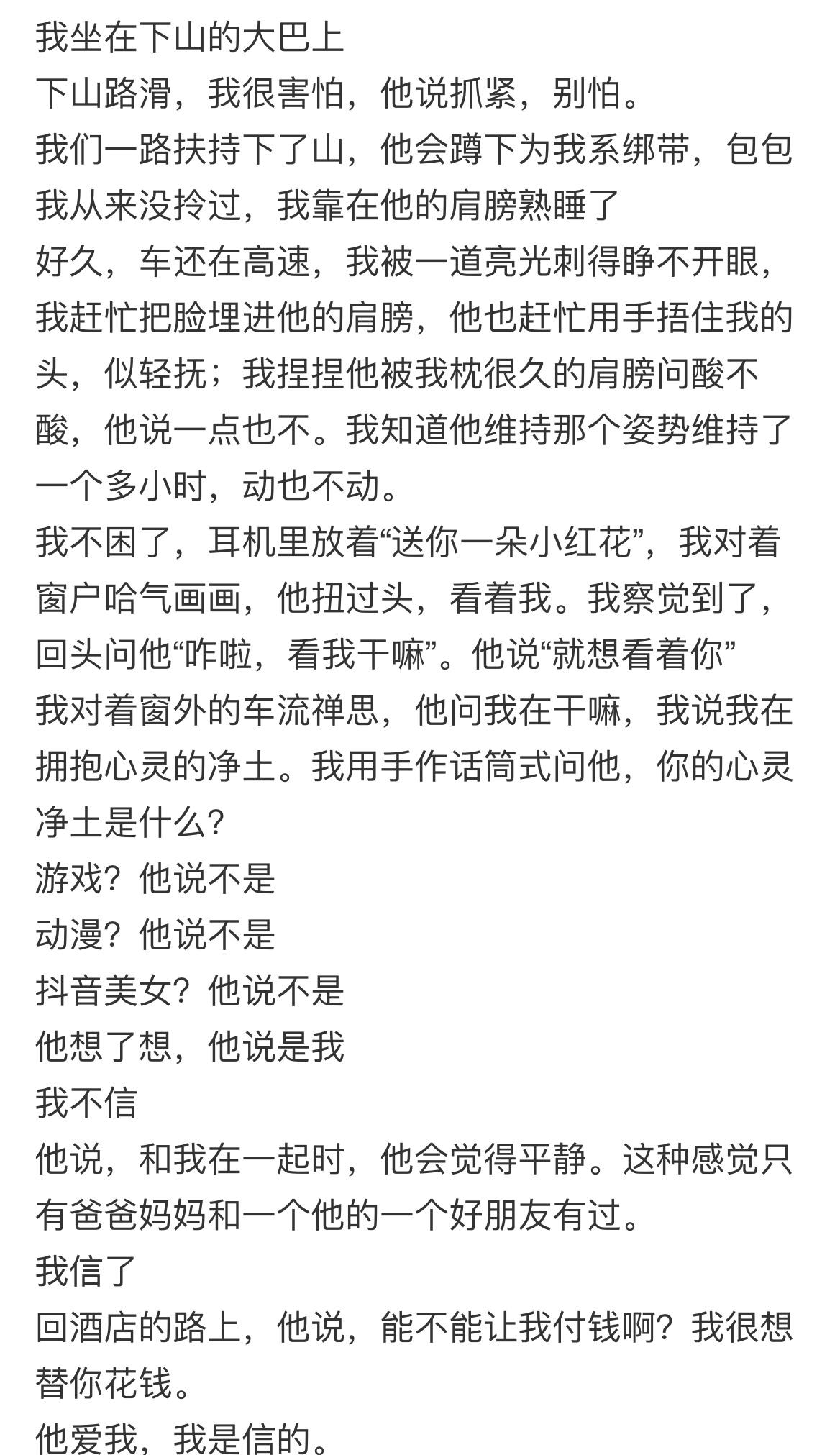 我坐在下山的大巴上
下山路滑，我很害怕，他说抓紧，别怕。
我们一路扶持下了山，他会蹲下为我系绑带，包包我从来没拎过，我靠在他的肩膀熟睡了
好久，车还在高速，我被一道亮光刺得睁不开眼，我赶忙把脸埋进他的肩膀，他也赶忙用手捂住我的头，似轻抚；我捏捏他被我枕很久的肩膀问酸不酸，他说一点也不。我知道他维持那个姿势维持了一个多小时，动也不动。
我不困了，耳机里放着“送你一朵小红花”，我对着窗户哈气画画，他扭过头，看着我。我察觉到了，回头问他“咋啦，看我干嘛”。他说“就想看着你”
我对着窗外的车流禅思，他问我在干嘛，我说我在拥抱心灵的净土。我用手作话筒式问他，你的心灵净土是什么？
游戏？他说不是
动漫？他说不是
抖音美女？他说不是
他想了想，他说是我
我不信
他说，和我在一起时，他会觉得平静。这种感觉只有爸爸妈妈和一个他的一个好朋友有过。
我信了
回酒店的路上，他说，能不能让我付钱啊？我很想替你花钱。
他爱我，我是信的。